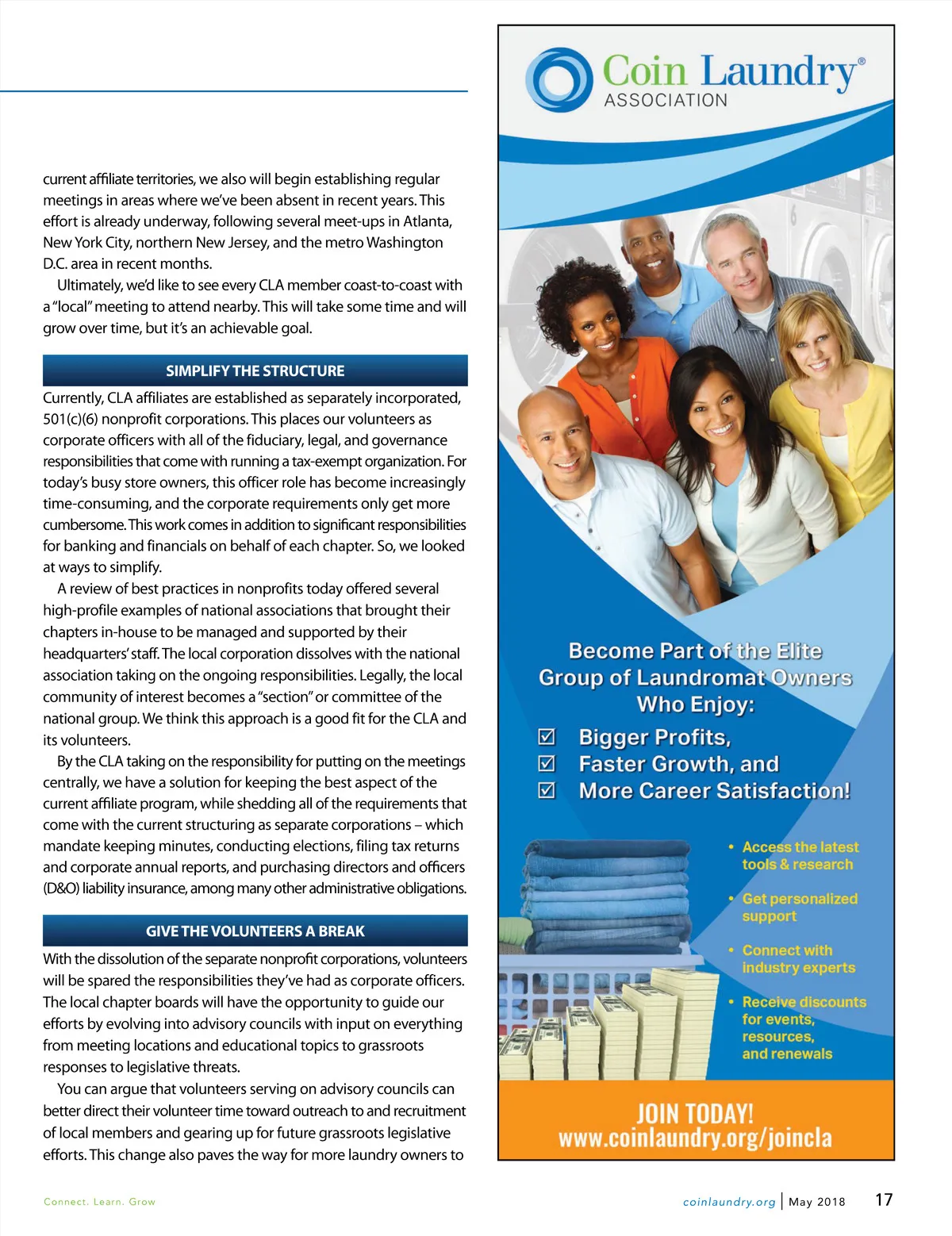 current affiliate territories, we also will begin establishing regular meetings in areas where we've been absent in recent years. This effort is already underway, following several meet-ups in Atlanta, New York City, northern New Jersey, and the metro Washington D.C. area in recent months.

Ultimately, we'd like to see every CLA member coast-to-coast with a "local" meeting to attend nearby. This will take some time and will grow over time, but it's an achievable goal.

SIMPLIFY THE STRUCTURE

Currently, CLA affiliates are established as separately incorporated, 501(c)(6) nonprofit corporations. This places our volunteers as corporate officers with all of the fiduciary, legal, and governance responsibilities that come with running a tax-exempt organization. For today's busy store owners, this officer role has become increasingly time-consuming, and the corporate requirements only get more cumbersome. This work comes in addition to significant responsibilities for banking and financials on behalf of each chapter. So, we looked at ways to simplify.

A review of best practices in nonprofits today offered several high-profile examples of national associations that brought their chapters in-house to be managed and supported by their headquarters' staff. The local corporation dissolves with the national association taking on the ongoing responsibilities. Legally, the local community of interest becomes a "section" or committee of the national group. We think this approach is a good fit for the CLA and its volunteers.

By the CLA taking on the responsibility for putting on the meetings centrally, we have a solution for keeping the best aspect of the current affiliate program, while shedding all of the requirements that come with the current structuring as separate corporations – which mandate keeping minutes, conducting elections, filing tax returns and corporate annual reports, and purchasing directors and officers (D&O) liability insurance, among many other administrative obligations.

GIVE THE VOLUNTEERS A BREAK

With the dissolution of the separate nonprofit corporations, volunteers will be spared the responsibilities they've had as corporate officers. The local chapter boards will have the opportunity to guide our efforts by evolving into advisory councils with input on everything from meeting locations and educational topics to grassroots responses to legislative threats.

You can argue that volunteers serving on advisory councils can better direct their volunteer time toward outreach to and recruitment of local members and gearing up for future grassroots legislative efforts. This change also paves the way for more laundry owners to

Coin Laundry® ASSOCIATION

Become Part of the Elite Group of Laundromat Owners Who Enjoy:

☑ Bigger Profits,
☑ Faster Growth, and
☑ More Career Satisfaction!

• Access the latest tools & research
• Get personalized support
• Connect with industry experts
• Receive discounts for events, resources, and renewals

JOIN TODAY!
www.coinlaundry.org/joincla

Connect. Learn. Grow

coinlaundry.org | May 2018 17